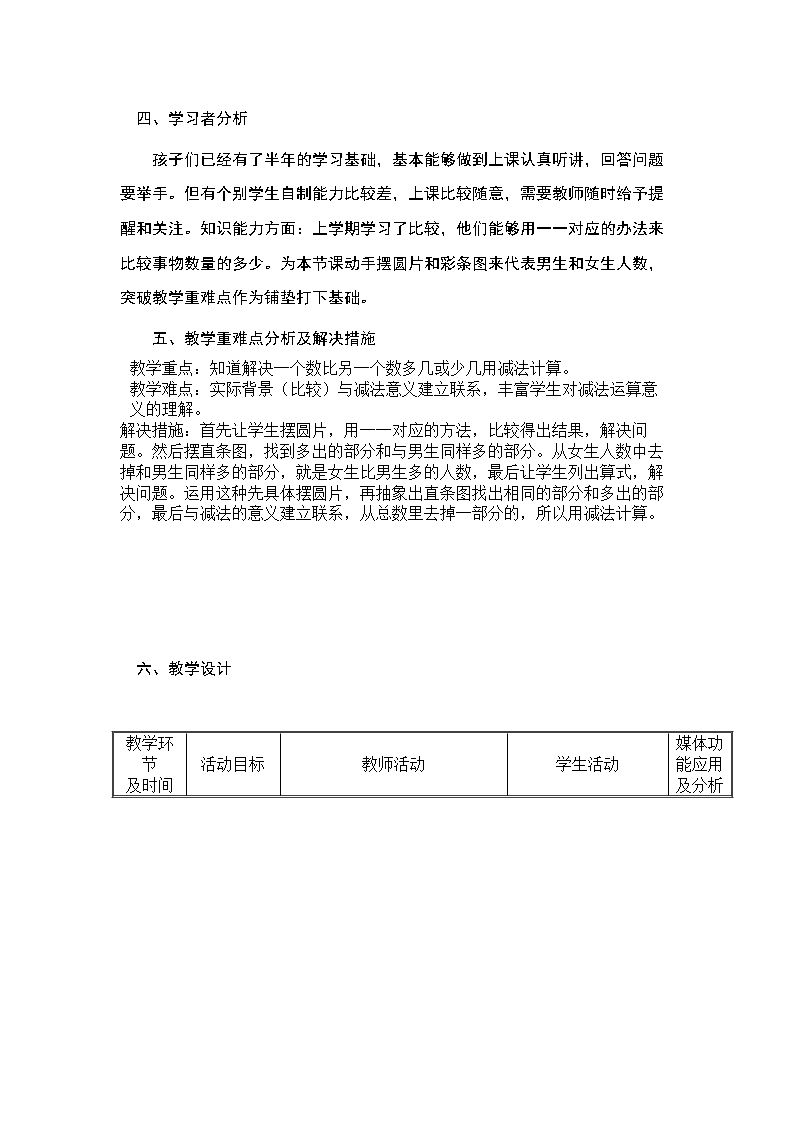 四、学习者分析

孩子们已经有了半年的学习基础，基本能够做到上课认真听讲，回答问题要举手。但有个别学生自制能力比较差，上课比较随意，需要教师随时给予提醒和关注。知识能力方面：上学期学习了比较，他们能够用一一对应的办法来比较事物数量的多少。为本节课动手摆圆片和彩条图来代表男生和女生人数，突破教学重难点作为铺垫打下基础。

五、教学重难点分析及解决措施

教学重点：知道解决一个数比另一个数多几或少几用减法计算。

教学难点：实际背景（比较）与减法意义建立联系，丰富学生对减法运算意义的理解。

解决措施：首先让学生摆圆片，用一一对应的方法，比较得出结果，解决问题。然后摆直条图，找到多出的部分和与男生同样多的部分。从女生人数中去掉和男生同样多的部分，就是女生比男生多的人数，最后让学生列出算式，解决问题。运用这种先具体摆圆片，再抽象出直条图找出相同的部分和多出的部分，最后与减法的意义建立联系，从总数里去掉一部分的，所以用减法计算。

六、教学设计

| 教学环节及时间 | 活动目标 | 教师活动 | 学生活动 | 媒体功能应用及分析 |
|---|---|---|---|---|